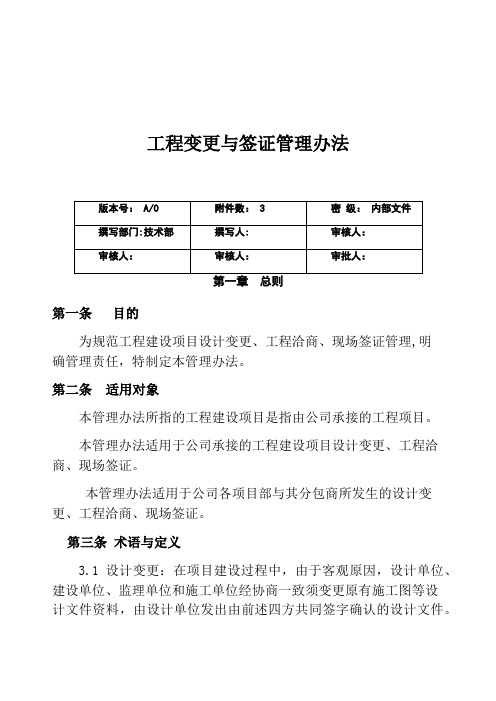 工程变更与签证管理办法

| 版本号： A/0 | 附件数： 3 | 密 级： 内部文件 |
|---|---|---|
| 撰写部门:技术部 | 撰写人： | 审核人： |
| 审核人： | 审核人： | 审批人： |

第一章 总则

第一条 目的

为规范工程建设项目设计变更、工程洽商、现场签证管理,明确管理责任，特制定本管理办法。

第二条 适用对象

本管理办法所指的工程建设项目是指由公司承接的工程项目。

本管理办法适用于公司承接的工程建设项目设计变更、工程洽商、现场签证。

本管理办法适用于公司各项目部与其分包商所发生的设计变更、工程洽商、现场签证。

第三条 术语与定义

3.1 设计变更：在项目建设过程中，由于客观原因，设计单位、建设单位、监理单位和施工单位经协商一致须变更原有施工图等设计文件资料，由设计单位发出由前述四方共同签字确认的设计文件。